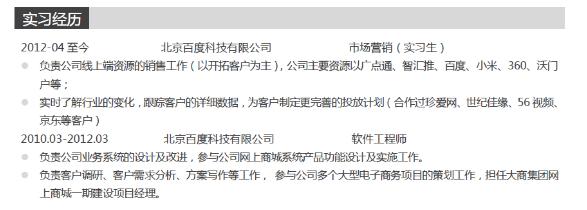 实习经历

2012-04 至今　　北京百度科技有限公司　　市场营销（实习生）

负责公司线上端资源的销售工作（以开拓客户为主），公司主要资源以广点通、智汇推、百度、小米、360、沃门户等；

实时了解行业的变化，跟踪客户的详细数据，为客户制定更完善的投放计划（合作过珍爱网、世纪佳缘、56 视频、京东等客户）

2010.03-2012.03　　北京百度科技有限公司　　软件工程师

负责公司业务系统的设计及改进，参与公司网上商城系统产品功能设计及实施工作。

负责客户调研、客户需求分析、方案写作等工作， 参与公司多个大型电子商务项目的策划工作，担任大商集团网上商城一期建设项目经理。